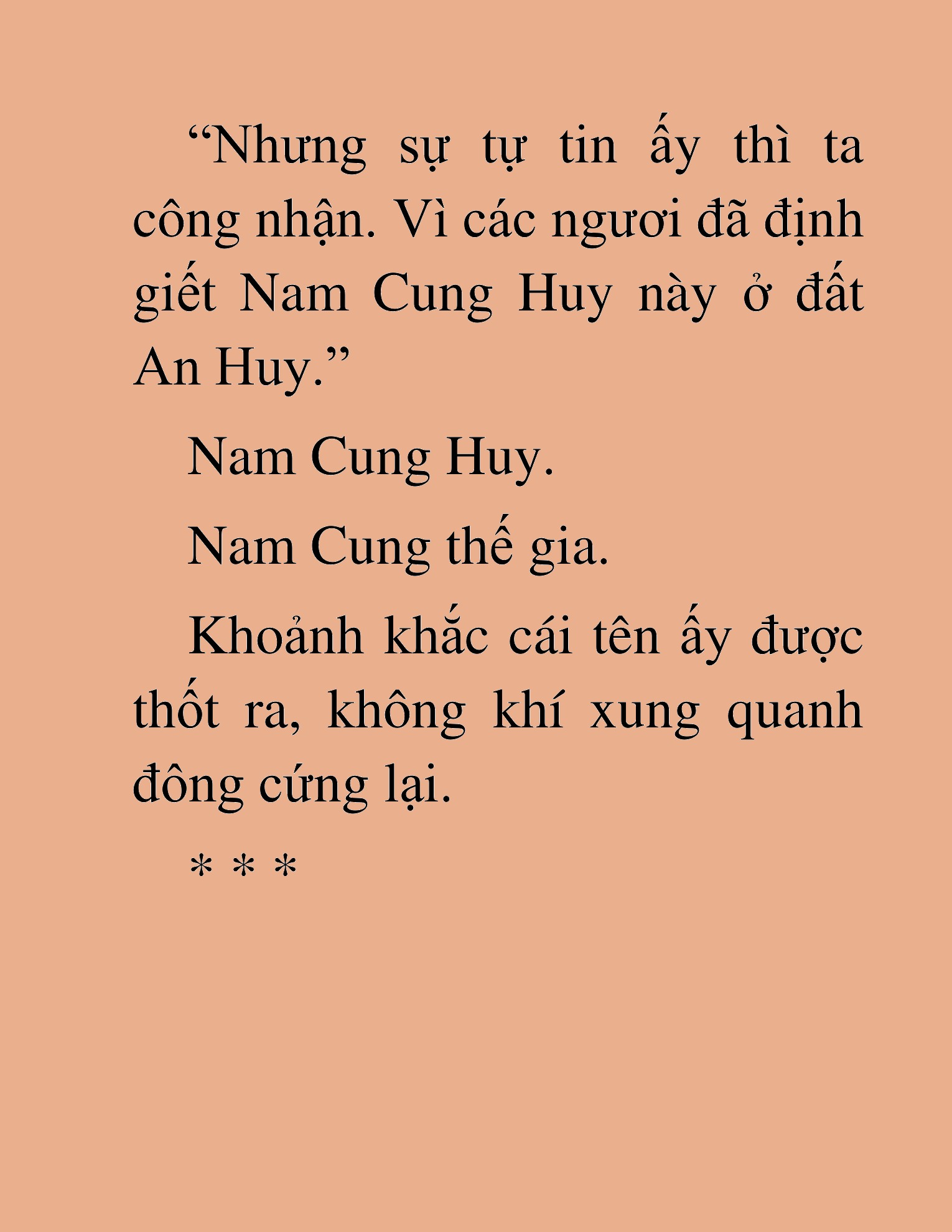 “Nhưng sự tự tin ấy thì ta công nhận. Vì các ngươi đã định giết Nam Cung Huy này ở đất An Huy.”

Nam Cung Huy.

Nam Cung thế gia.

Khoảnh khắc cái tên ấy được thốt ra, không khí xung quanh đông cứng lại.

* * *